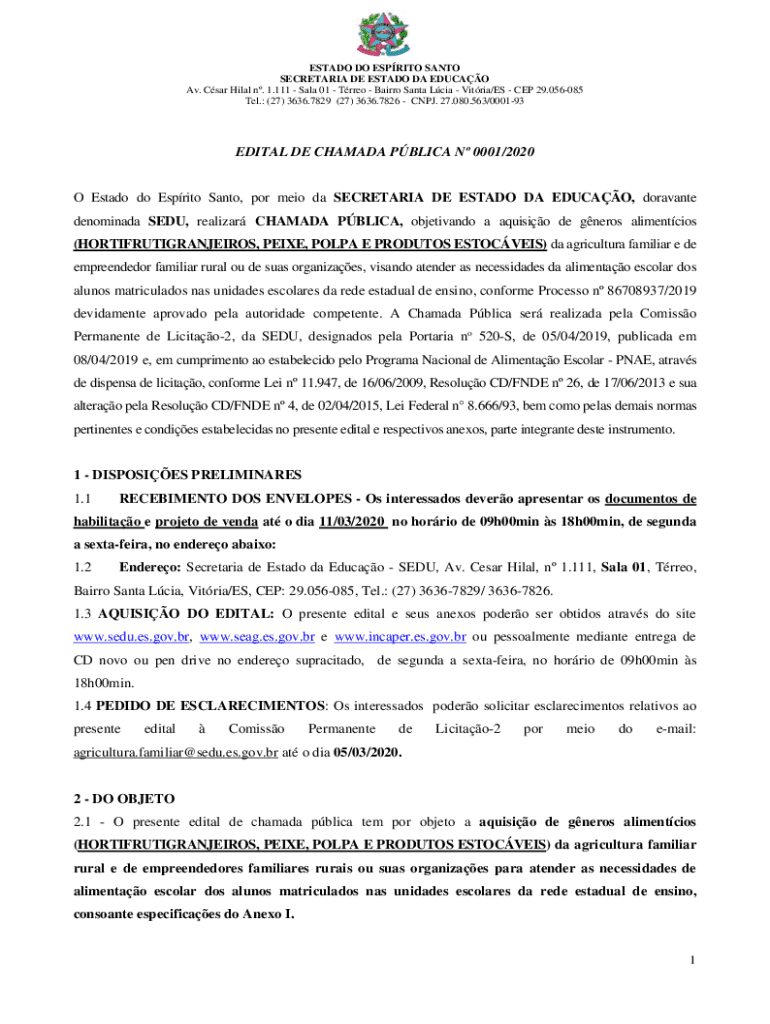 ESTADO DO ESPÍRITO SANTO
SECRETARIA DE ESTADO DA EDUCAÇÃO
Av. César Hilal nº. 1.111 - Sala 01 - Térreo - Bairro Santa Lúcia - Vitória/ES - CEP 29.056-085
Tel.: (27) 3636.7829 (27) 3636.7826 - CNPJ. 27.080.563/0001-93

EDITAL DE CHAMADA PÚBLICA Nº 0001/2020

O Estado do Espírito Santo, por meio da SECRETARIA DE ESTADO DA EDUCAÇÃO, doravante denominada SEDU, realizará CHAMADA PÚBLICA, objetivando a aquisição de gêneros alimentícios (HORTIFRUTIGRANJEIROS, PEIXE, POLPA E PRODUTOS ESTOCÁVEIS) da agricultura familiar e de empreendedor familiar rural ou de suas organizações, visando atender as necessidades da alimentação escolar dos alunos matriculados nas unidades escolares da rede estadual de ensino, conforme Processo nº 86708937/2019 devidamente aprovado pela autoridade competente. A Chamada Pública será realizada pela Comissão Permanente de Licitação-2, da SEDU, designados pela Portaria nº 520-S, de 05/04/2019, publicada em 08/04/2019 e, em cumprimento ao estabelecido pelo Programa Nacional de Alimentação Escolar - PNAE, através de dispensa de licitação, conforme Lei nº 11.947, de 16/06/2009, Resolução CD/FNDE nº 26, de 17/06/2013 e sua alteração pela Resolução CD/FNDE nº 4, de 02/04/2015, Lei Federal n° 8.666/93, bem como pelas demais normas pertinentes e condições estabelecidas no presente edital e respectivos anexos, parte integrante deste instrumento.

1 - DISPOSIÇÕES PRELIMINARES
1.1 RECEBIMENTO DOS ENVELOPES - Os interessados deverão apresentar os documentos de habilitação e projeto de venda até o dia 11/03/2020 no horário de 09h00min às 18h00min, de segunda a sexta-feira, no endereço abaixo:
1.2 Endereço: Secretaria de Estado da Educação - SEDU, Av. Cesar Hilal, nº 1.111, Sala 01, Térreo, Bairro Santa Lúcia, Vitória/ES, CEP: 29.056-085, Tel.: (27) 3636-7829/ 3636-7826.
1.3 AQUISIÇÃO DO EDITAL: O presente edital e seus anexos poderão ser obtidos através do site www.sedu.es.gov.br, www.seag.es.gov.br e www.incaper.es.gov.br ou pessoalmente mediante entrega de CD novo ou pen drive no endereço supracitado, de segunda a sexta-feira, no horário de 09h00min às 18h00min.
1.4 PEDIDO DE ESCLARECIMENTOS: Os interessados poderão solicitar esclarecimentos relativos ao presente edital à Comissão Permanente de Licitação-2 por meio do e-mail: agricultura.familiar@sedu.es.gov.br até o dia 05/03/2020.

2 - DO OBJETO
2.1 - O presente edital de chamada pública tem por objeto a aquisição de gêneros alimentícios (HORTIFRUTIGRANJEIROS, PEIXE, POLPA E PRODUTOS ESTOCÁVEIS) da agricultura familiar rural e de empreendedores familiares rurais ou suas organizações para atender as necessidades de alimentação escolar dos alunos matriculados nas unidades escolares da rede estadual de ensino, consoante especificações do Anexo I.

1